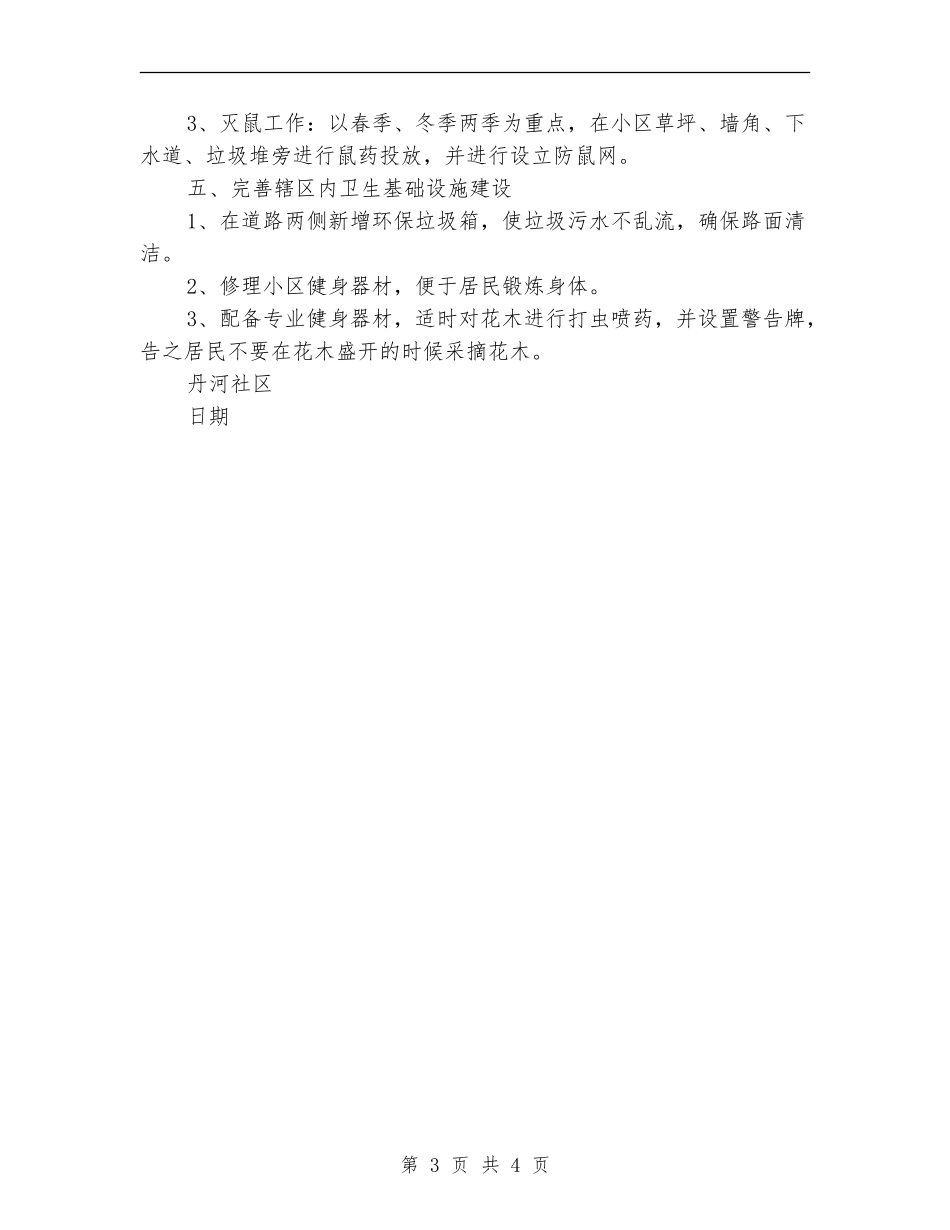 3、灭鼠工作：以春季、冬季两季为重点，在小区草坪、墙角、下水道、垃圾堆旁进行鼠药投放，并进行设立防鼠网。

五、完善辖区内卫生基础设施建设

1、在道路两侧新增环保垃圾箱，使垃圾污水不乱流，确保路面清洁。

2、修理小区健身器材，便于居民锻炼身体。

3、配备专业健身器材，适时对花木进行打虫喷药，并设置警告牌，告之居民不要在花木盛开的时候采摘花木。

丹河社区

日期

第 3 页 共 4 页